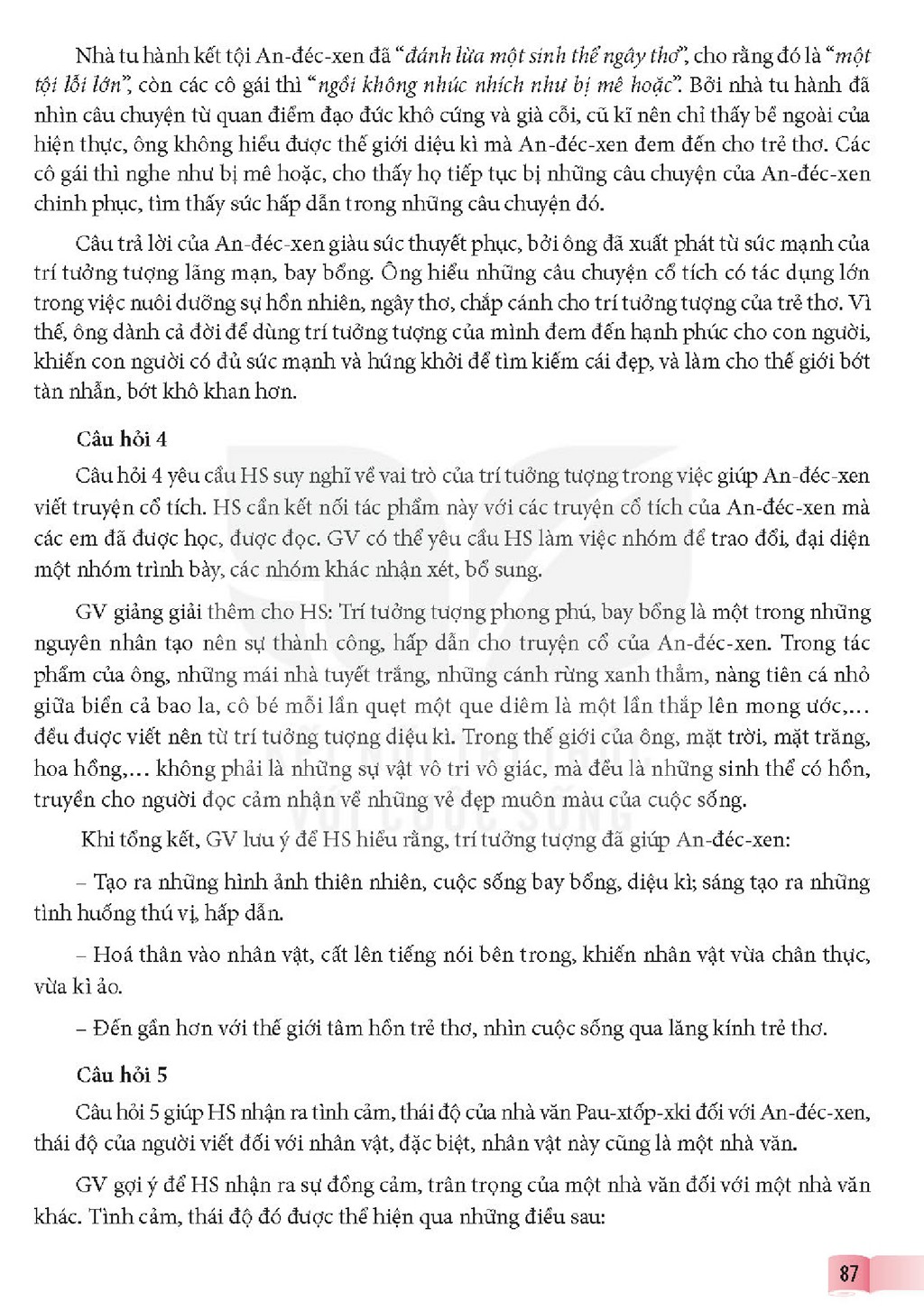 Nhà tu hành kết tội An-đéc-xen đã "đánh lừa một sinh thể ngây thơ", cho rằng đó là "một tội lỗi lớn", còn các cô gái thì "ngồi không nhúc nhích như bị mê hoặc". Bởi nhà tu hành đã nhìn câu chuyện từ quan điểm đạo đức khô cứng và già cỗi, cũ kĩ nên chỉ thấy bề ngoài của hiện thực, ông không hiểu được thế giới diệu kì mà An-đéc-xen đem đến cho trẻ thơ. Các cô gái thì nghe như bị mê hoặc, cho thấy họ tiếp tục bị những câu chuyện của An-đéc-xen chinh phục, tìm thấy sức hấp dẫn trong những câu chuyện đó.

Câu trả lời của An-đéc-xen giàu sức thuyết phục, bởi ông đã xuất phát từ sức mạnh của trí tưởng tượng lãng mạn, bay bổng. Ông hiểu những câu chuyện cổ tích có tác dụng lớn trong việc nuôi dưỡng sự hồn nhiên, ngây thơ, chắp cánh cho trí tưởng tượng của trẻ thơ. Vì thế, ông dành cả đời để dùng trí tưởng tượng của mình đem đến hạnh phúc cho con người, khiến con người có đủ sức mạnh và hứng khởi để tìm kiếm cái đẹp, và làm cho thế giới bớt tàn nhẫn, bớt khô khan hơn.

Câu hỏi 4

Câu hỏi 4 yêu cầu HS suy nghĩ về vai trò của trí tưởng tượng trong việc giúp An-đéc-xen viết truyện cổ tích. HS cần kết nối tác phẩm này với các truyện cổ tích của An-đéc-xen mà các em đã được học, được đọc. GV có thể yêu cầu HS làm việc nhóm để trao đổi, đại diện một nhóm trình bày, các nhóm khác nhận xét, bổ sung.

GV giảng giải thêm cho HS: Trí tưởng tượng phong phú, bay bổng là một trong những nguyên nhân tạo nên sự thành công, hấp dẫn cho truyện cổ của An-đéc-xen. Trong tác phẩm của ông, những mái nhà tuyết trắng, những cánh rừng xanh thẳm, nàng tiên cá nhỏ giữa biển cả bao la, cô bé mỗi lần quẹt một que diêm là một lần thắp lên mong ước,... đều được viết nên từ trí tưởng tượng diệu kì. Trong thế giới của ông, mặt trời, mặt trăng, hoa hồng,... không phải là những sự vật vô tri vô giác, mà đều là những sinh thể có hồn, truyền cho người đọc cảm nhận về những vẻ đẹp muôn màu của cuộc sống.

Khi tổng kết, GV lưu ý để HS hiểu rằng, trí tưởng tượng đã giúp An-đéc-xen:

– Tạo ra những hình ảnh thiên nhiên, cuộc sống bay bổng, diệu kì; sáng tạo ra những tình huống thú vị, hấp dẫn.

– Hoá thân vào nhân vật, cất lên tiếng nói bên trong, khiến nhân vật vừa chân thực, vừa kì ảo.

– Đến gần hơn với thế giới tâm hồn trẻ thơ, nhìn cuộc sống qua lăng kính trẻ thơ.

Câu hỏi 5

Câu hỏi 5 giúp HS nhận ra tình cảm, thái độ của nhà văn Pau-xtốp-xki đối với An-đéc-xen, thái độ của người viết đối với nhân vật, đặc biệt, nhân vật này cũng là một nhà văn.

GV gợi ý để HS nhận ra sự đồng cảm, trân trọng của một nhà văn đối với một nhà văn khác. Tình cảm, thái độ đó được thể hiện qua những điều sau:

87

KẾT NỐI TRI THỨC VỚI CUỘC SỐNG